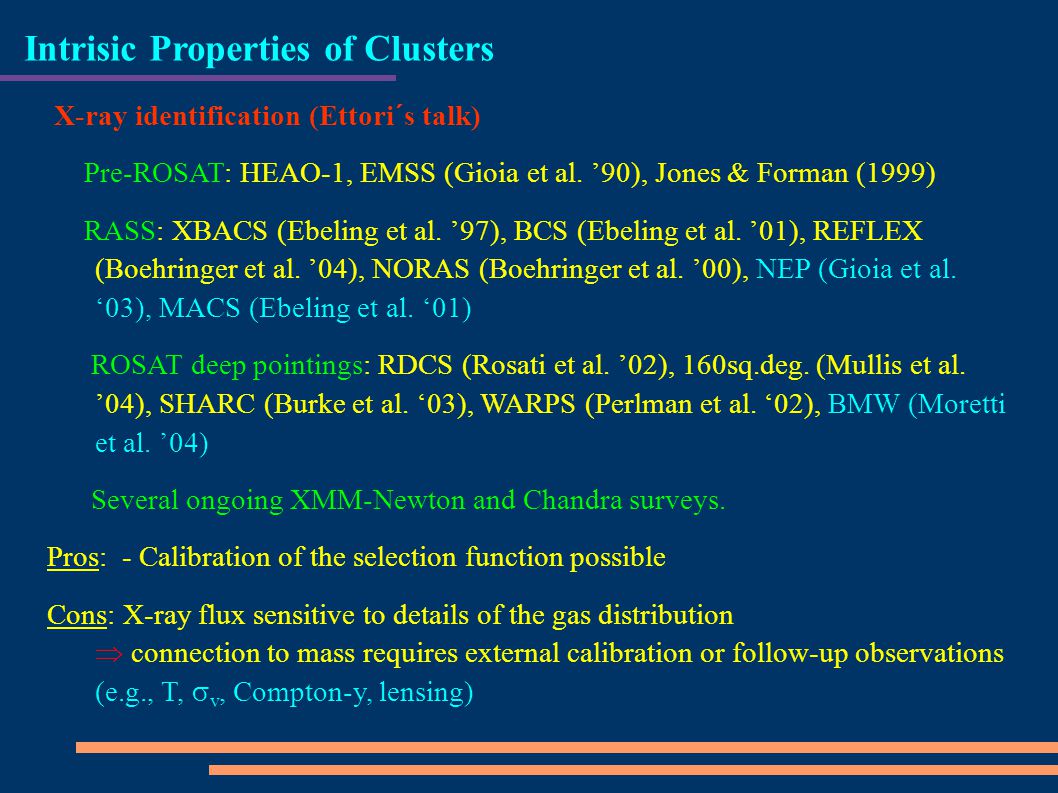 Intrisic Properties of Clusters

X-ray identification (Ettori´s talk)

Pre-ROSAT: HEAO-1, EMSS (Gioia et al. ’90), Jones & Forman (1999)

RASS: XBACS (Ebeling et al. ’97), BCS (Ebeling et al. ’01), REFLEX (Boehringer et al. ’04), NORAS (Boehringer et al. ’00), NEP (Gioia et al. ‘03), MACS (Ebeling et al. ‘01)

ROSAT deep pointings: RDCS (Rosati et al. ’02), 160sq.deg. (Mullis et al. ’04), SHARC (Burke et al. ‘03), WARPS (Perlman et al. ‘02), BMW (Moretti et al. ’04)

Several ongoing XMM-Newton and Chandra surveys.

Pros: - Calibration of the selection function possible

Cons: X-ray flux sensitive to details of the gas distribution
$\Rightarrow$ connection to mass requires external calibration or follow-up observations (e.g., T, $\sigma_v$, Compton-y, lensing)